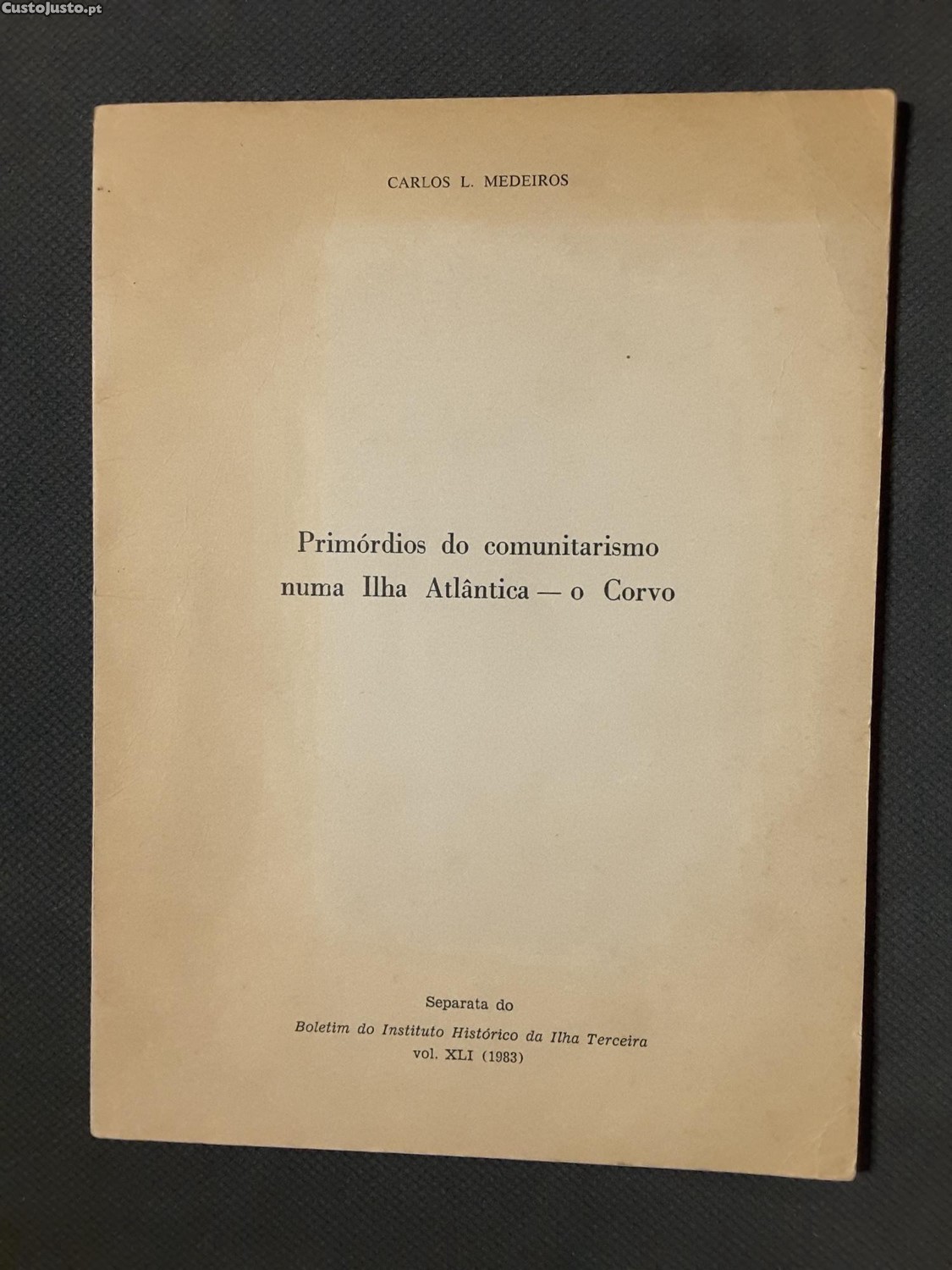 CustoJusto.pt

CARLOS L. MEDEIROS

Primórdios do comunitarismo numa Ilha Atlântica — o Corvo

Separata do
Boletim do Instituto Histórico da Ilha Terceira
vol. XLI (1983)